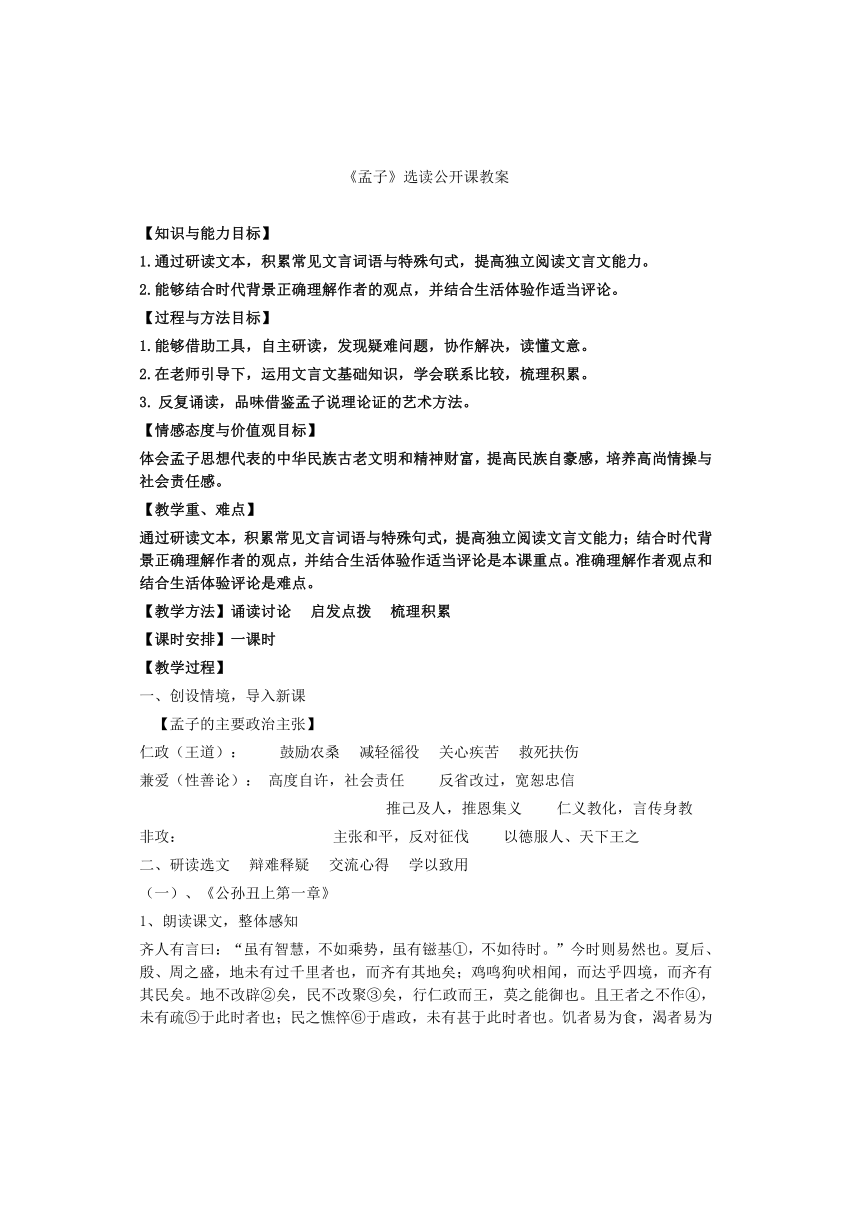 《孟子》选读公开课教案

【知识与能力目标】

1.通过研读文本，积累常见文言词语与特殊句式，提高独立阅读文言文能力。

2.能够结合时代背景正确理解作者的观点，并结合生活体验作适当评论。

【过程与方法目标】

1.能够借助工具，自主研读，发现疑难问题，协作解决，读懂文意。

2.在老师引导下，运用文言文基础知识，学会联系比较，梳理积累。

3. 反复诵读，品味借鉴孟子说理论证的艺术方法。

【情感态度与价值观目标】

体会孟子思想代表的中华民族古老文明和精神财富，提高民族自豪感，培养高尚情操与社会责任感。

【教学重、难点】

通过研读文本，积累常见文言词语与特殊句式，提高独立阅读文言文能力；结合时代背景正确理解作者的观点，并结合生活体验作适当评论是本课重点。准确理解作者观点和结合生活体验评论是难点。

【教学方法】诵读讨论 启发点拨 梳理积累

【课时安排】一课时

【教学过程】

一、创设情境，导入新课

【孟子的主要政治主张】

仁政（王道）： 鼓励农桑 减轻徭役 关心疾苦 救死扶伤

兼爱（性善论）： 高度自许，社会责任 反省改过，宽恕忠信

推己及人，推恩集义 仁义教化，言传身教

非攻： 主张和平，反对征伐 以德服人、天下王之

二、研读选文 辩难释疑 交流心得 学以致用

（一）、《公孙丑上第一章》

1、朗读课文，整体感知

齐人有言曰：“虽有智慧，不如乘势，虽有镃基①，不如待时。”今时则易然也。夏后、殷、周之盛，地未有过千里者也，而齐有其地矣；鸡鸣狗吠相闻，而达乎四境，而齐有其民矣。地不改辟②矣，民不改聚③矣，行仁政而王，莫之能御也。且王者之不作④，未有疏⑤于此时者也；民之憔悴⑥于虐政，未有甚于此时者也。饥者易为食，渴者易为